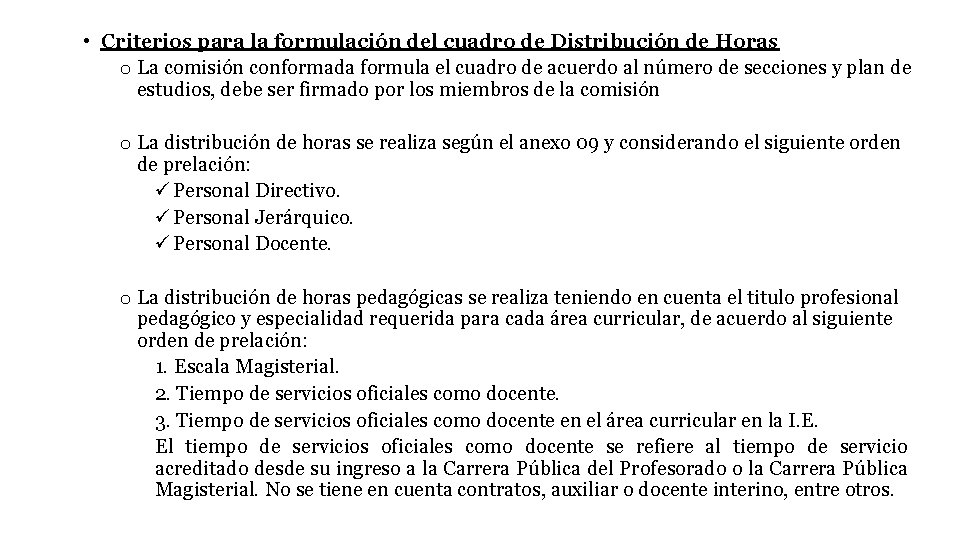 • Criterios para la formulación del cuadro de Distribución de Horas

o La comisión conformada formula el cuadro de acuerdo al número de secciones y plan de estudios, debe ser firmado por los miembros de la comisión

o La distribución de horas se realiza según el anexo 09 y considerando el siguiente orden de prelación:

✓ Personal Directivo.

✓ Personal Jerárquico.

✓ Personal Docente.

o La distribución de horas pedagógicas se realiza teniendo en cuenta el titulo profesional pedagógico y especialidad requerida para cada área curricular, de acuerdo al siguiente orden de prelación:

1. Escala Magisterial.

2. Tiempo de servicios oficiales como docente.

3. Tiempo de servicios oficiales como docente en el área curricular en la I.E.

El tiempo de servicios oficiales como docente se refiere al tiempo de servicio acreditado desde su ingreso a la Carrera Pública del Profesorado o la Carrera Pública Magisterial. No se tiene en cuenta contratos, auxiliar o docente interino, entre otros.